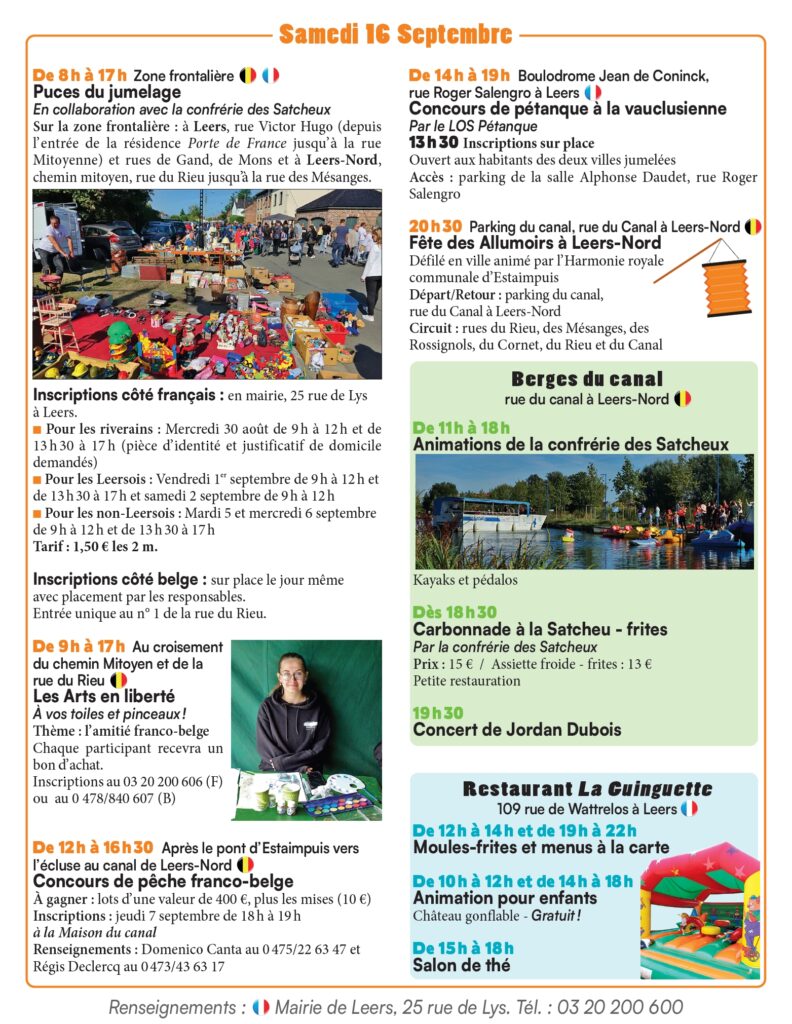 Samedi 16 Septembre

De 8 h à 17 h Zone frontalière
Puces du jumelage
En collaboration avec la confrérie des Satcheux
Sur la zone frontalière : à Leers, rue Victor Hugo (depuis l'entrée de la résidence Porte de France jusqu'à la rue Mitoyenne) et rues de Gand, de Mons et à Leers-Nord, chemin mitoyen, rue du Rieu jusqu'à la rue des Mésanges.

Inscriptions côté français : en mairie, 25 rue de Lys à Leers.
■ Pour les riverains : Mercredi 30 août de 9 h à 12 h et de 13 h 30 à 17 h (pièce d'identité et justificatif de domicile demandés)
■ Pour les Leersois : Vendredi 1er septembre de 9 h à 12 h et de 13 h 30 à 17 h et samedi 2 septembre de 9 h à 12 h
■ Pour les non-Leersois : Mardi 5 et mercredi 6 septembre de 9 h à 12 h et de 13 h 30 à 17 h
Tarif : 1,50 € les 2 m.

Inscriptions côté belge : sur place le jour même avec placement par les responsables.
Entrée unique au n° 1 de la rue du Rieu.

De 9 h à 17 h Au croisement du chemin Mitoyen et de la rue du Rieu
Les Arts en liberté
À vos toiles et pinceaux !
Thème : l'amitié franco-belge
Chaque participant recevra un bon d'achat.
Inscriptions au 03 20 200 606 (F) ou au 0 478/840 607 (B)

De 12 h à 16 h 30 Après le pont d'Estaimpuis vers l'écluse au canal de Leers-Nord
Concours de pêche franco-belge
À gagner : lots d'une valeur de 400 €, plus les mises (10 €)
Inscriptions : jeudi 7 septembre de 18 h à 19 h à la Maison du canal
Renseignements : Domenico Canta au 0 475/22 63 47 et Régis Declercq au 0 473/43 63 17

De 14 h à 19 h Boulodrome Jean de Coninck, rue Roger Salengro à Leers
Concours de pétanque à la vauclusienne
Par le LOS Pétanque
13 h 30 Inscriptions sur place
Ouvert aux habitants des deux villes jumelées
Accès : parking de la salle Alphonse Daudet, rue Roger Salengro

20 h 30 Parking du canal, rue du Canal à Leers-Nord
Fête des Allumoirs à Leers-Nord
Défilé en ville animé par l'Harmonie royale communale d'Estaimpuis
Départ/Retour : parking du canal, rue du Canal à Leers-Nord
Circuit : rues du Rieu, des Mésanges, des Rossignols, du Cornet, du Rieu et du Canal

Berges du canal
rue du canal à Leers-Nord

De 11 h à 18 h
Animations de la confrérie des Satcheux
Kayaks et pédalos

Dès 18 h 30
Carbonnade à la Satcheu - frites
Par la confrérie des Satcheux
Prix : 15 € / Assiette froide - frites : 13 €
Petite restauration

19 h 30
Concert de Jordan Dubois

Restaurant La Guinguette
109 rue de Wattrelos à Leers
De 12 h à 14 h et de 19 h à 22 h
Moules-frites et menus à la carte
De 10 h à 12 h et de 14 h à 18 h
Animation pour enfants
Château gonflable - Gratuit !
De 15 h à 18 h
Salon de thé

Renseignements : Mairie de Leers, 25 rue de Lys. Tél. : 03 20 200 600